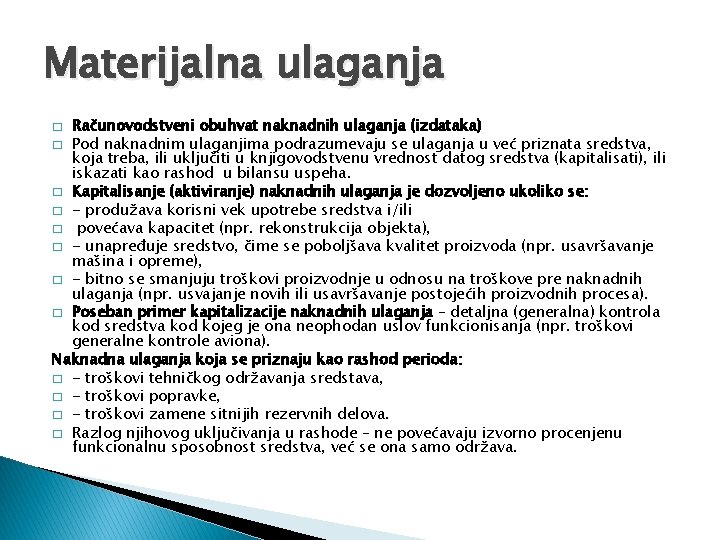 Materijalna ulaganja

Računovodstveni obuhvat naknadnih ulaganja (izdataka)

Pod naknadnim ulaganjima podrazumevaju se ulaganja u već priznata sredstva, koja treba, ili uključiti u knjigovodstvenu vrednost datog sredstva (kapitalisati), ili iskazati kao rashod u bilansu uspeha.

Kapitalisanje (aktiviranje) naknadnih ulaganja je dozvoljeno ukoliko se:

- produžava korisni vek upotrebe sredstva i/ili

povećava kapacitet (npr. rekonstrukcija objekta),

- unapređuje sredstvo, čime se poboljšava kvalitet proizvoda (npr. usavršavanje mašina i opreme),

- bitno se smanjuju troškovi proizvodnje u odnosu na troškove pre naknadnih ulaganja (npr. usvajanje novih ili usavršavanje postojećih proizvodnih procesa).

Poseban primer kapitalizacije naknadnih ulaganja – detaljna (generalna) kontrola kod sredstva kod kojeg je ona neophodan uslov funkcionisanja (npr. troškovi generalne kontrole aviona).

Naknadna ulaganja koja se priznaju kao rashod perioda:

- troškovi tehničkog održavanja sredstava,

- troškovi popravke,

- troškovi zamene sitnijih rezervnih delova.

Razlog njihovog uključivanja u rashode – ne povećavaju izvorno procenjenu funkcionalnu sposobnost sredstva, već se ona samo održava.